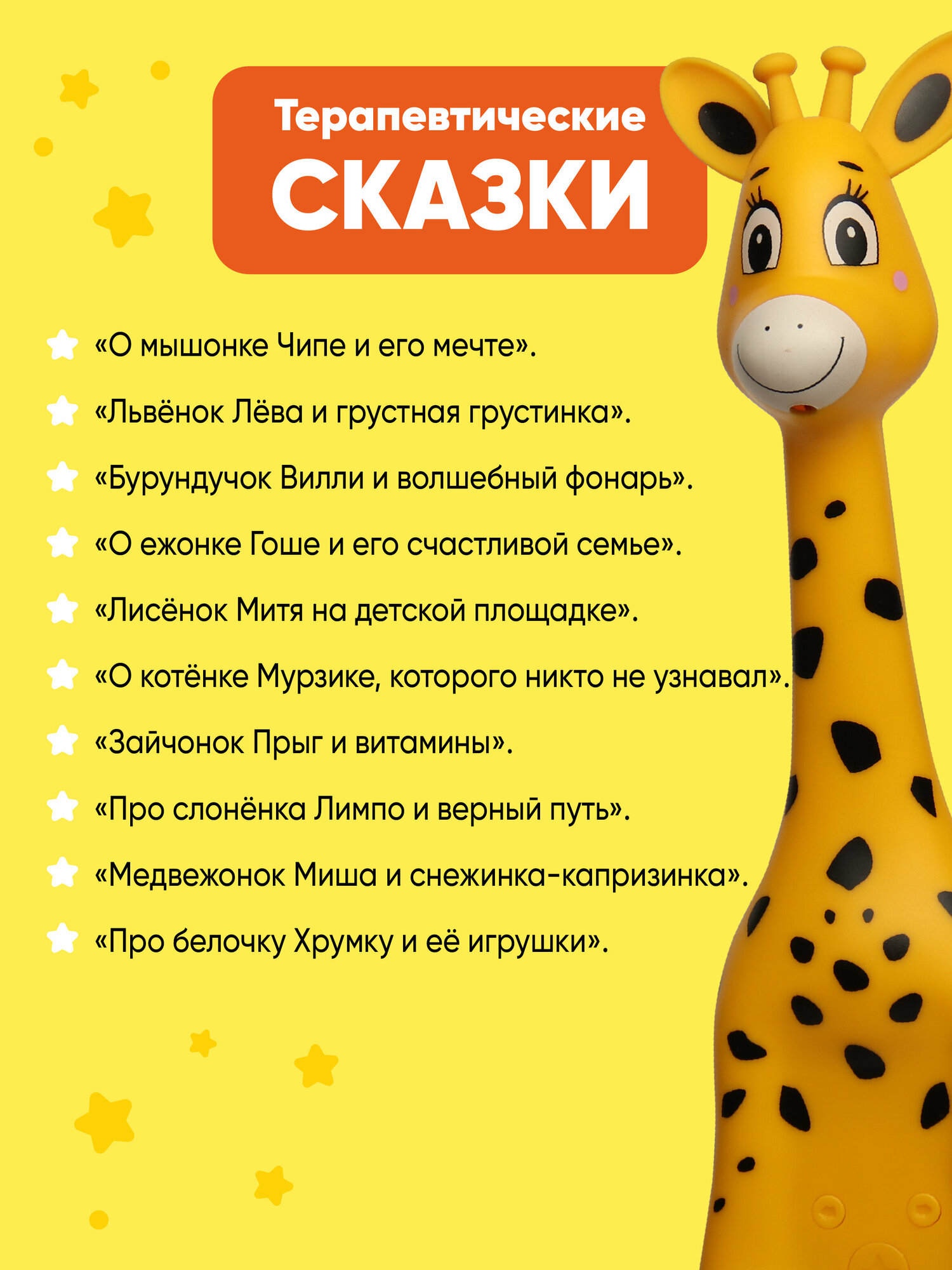 Терапевтические
СКАЗКИ

«О мышонке Чипе и его мечте».

«Львёнок Лёва и грустная грустинка».

«Бурундучок Вилли и волшебный фонарь».

«О ежонке Гоше и его счастливой семье».

«Лисёнок Митя на детской площадке».

«О котёнке Мурзике, которого никто не узнавал».

«Зайчонок Прыг и витамины».

«Про слонёнка Лимпо и верный путь».

«Медвежонок Миша и снежинка-капризинка».

«Про белочку Хрумку и её игрушки».